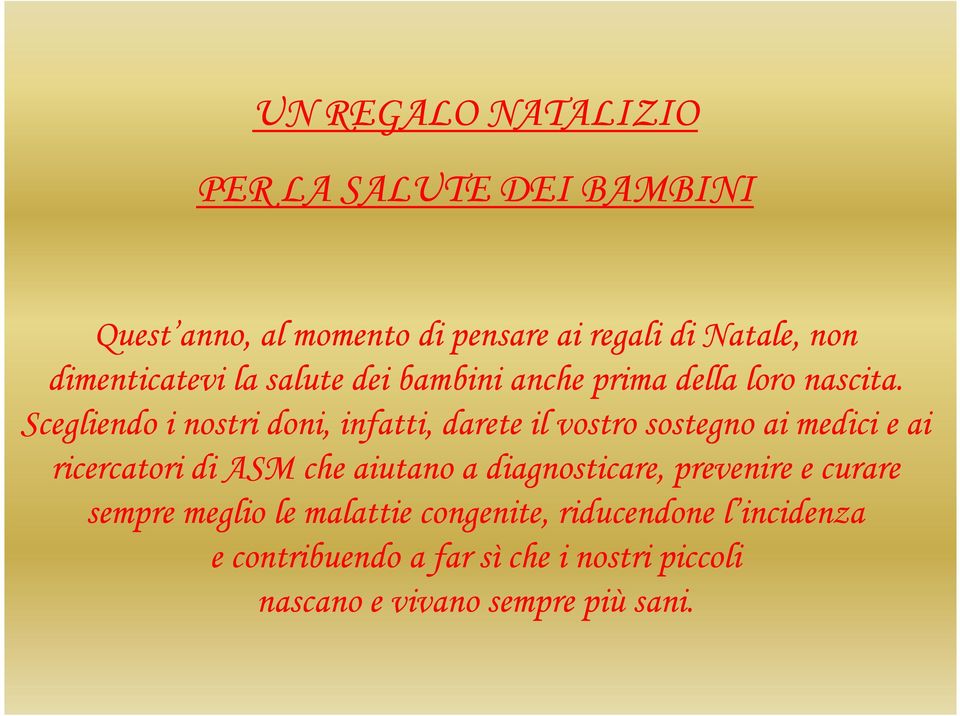 UN REGALO NATALIZIO

PER LA SALUTE DEI BAMBINI

Quest’anno, al momento di pensare ai regali di Natale, non dimenticatevi la salute dei bambini anche prima della loro nascita. Scegliendo i nostri doni, infatti, darete il vostro sostegno ai medici e ai ricercatori di ASM che aiutano a diagnosticare, prevenire e curare sempre meglio le malattie congenite, riducendone l’incidenza e contribuendo a far sì che i nostri piccoli nascano e vivano sempre più sani.